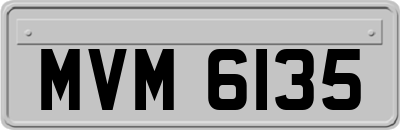 MVM 6135